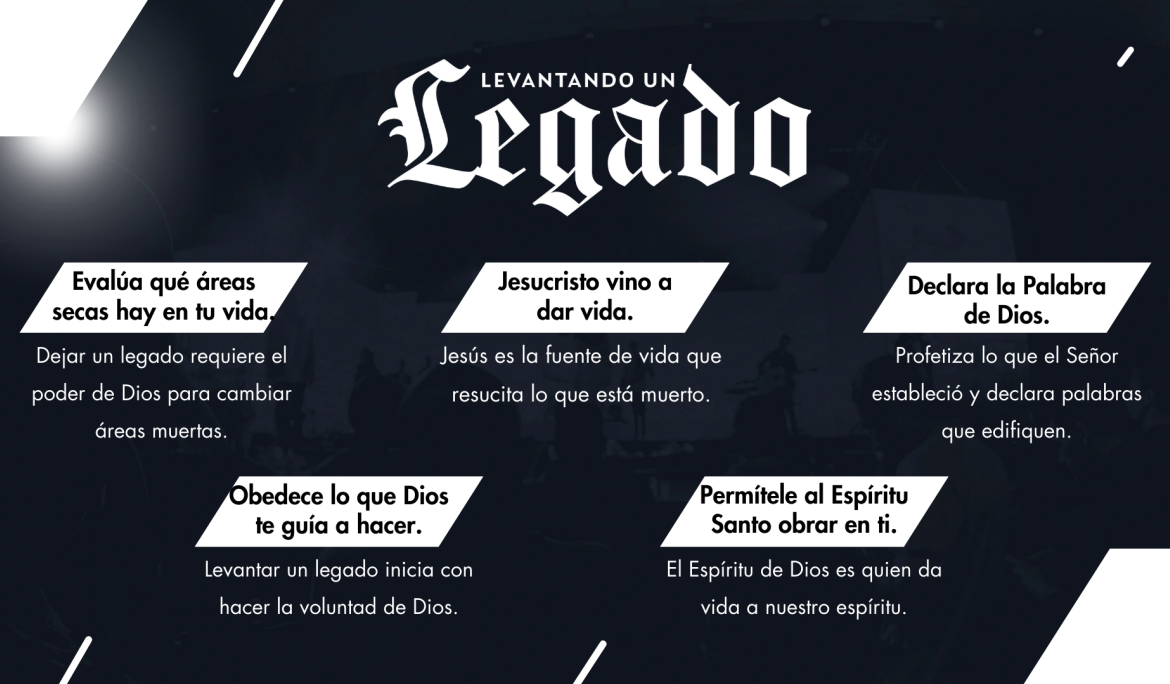 LEVANTANDO UN
Legado

Evalúa qué áreas secas hay en tu vida.
Dejar un legado requiere el poder de Dios para cambiar áreas muertas.

Jesucristo vino a dar vida.
Jesús es la fuente de vida que resucita lo que está muerto.

Declara la Palabra de Dios.
Profetiza lo que el Señor estableció y declara palabras que edifiquen.

Obedece lo que Dios te guía a hacer.
Levantar un legado inicia con hacer la voluntad de Dios.

Permítele al Espíritu Santo obrar en ti.
El Espíritu de Dios es quien da vida a nuestro espíritu.